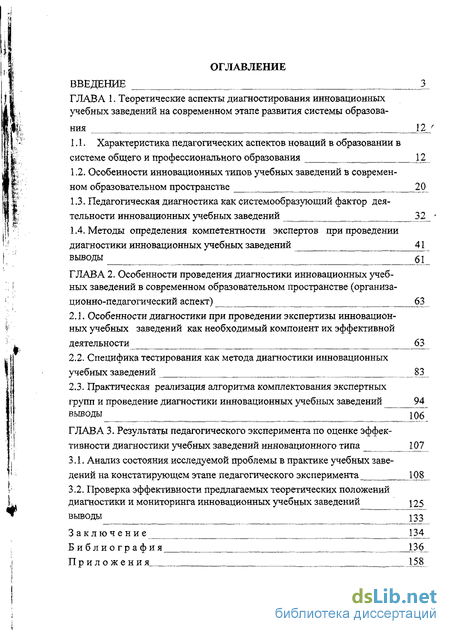 ОГЛАВЛЕНИЕ

ВВЕДЕНИЕ 3

ГЛАВА 1. Теоретические аспекты диагностирования инновационных учебных заведений на современном этапе развития системы образования 12

1.1. Характеристика педагогических аспектов новаций в образовании в системе общего и профессионального образования 12

1.2. Особенности инновационных типов учебных заведений в современном образовательном пространстве 20

1.3. Педагогическая диагностика как системообразующий фактор деятельности инновационных учебных заведений 32

1.4. Методы определения компетентности экспертов при проведении диагностики инновационных учебных заведений 41

выводы 61

ГЛАВА 2. Особенности проведения диагностики инновационных учебных заведений в современном образовательном пространстве (организационно-педагогический аспект) 63

2.1. Особенности диагностики при проведении экспертизы инновационных учебных заведений как необходимый компонент их эффективной деятельности 63

2.2. Специфика тестирования как метода диагностики инновационных учебных заведений 83

2.3. Практическая реализация алгоритма комплектования экспертных групп и проведение диагностики инновационных учебных заведений 94

выводы 106

ГЛАВА 3. Результаты педагогического эксперимента по оценке эффективности диагностики учебных заведений инновационного типа 107

3.1. Анализ состояния исследуемой проблемы в практике учебных заведений на констатирующем этапе педагогического эксперимента 108

3.2. Проверка эффективности предлагаемых теоретических положений диагностики и мониторинга инновационных учебных заведений 125

выводы 133

Заключение 134

Библиография 136

Приложения 158

dsLib.net
библиотека диссертаций